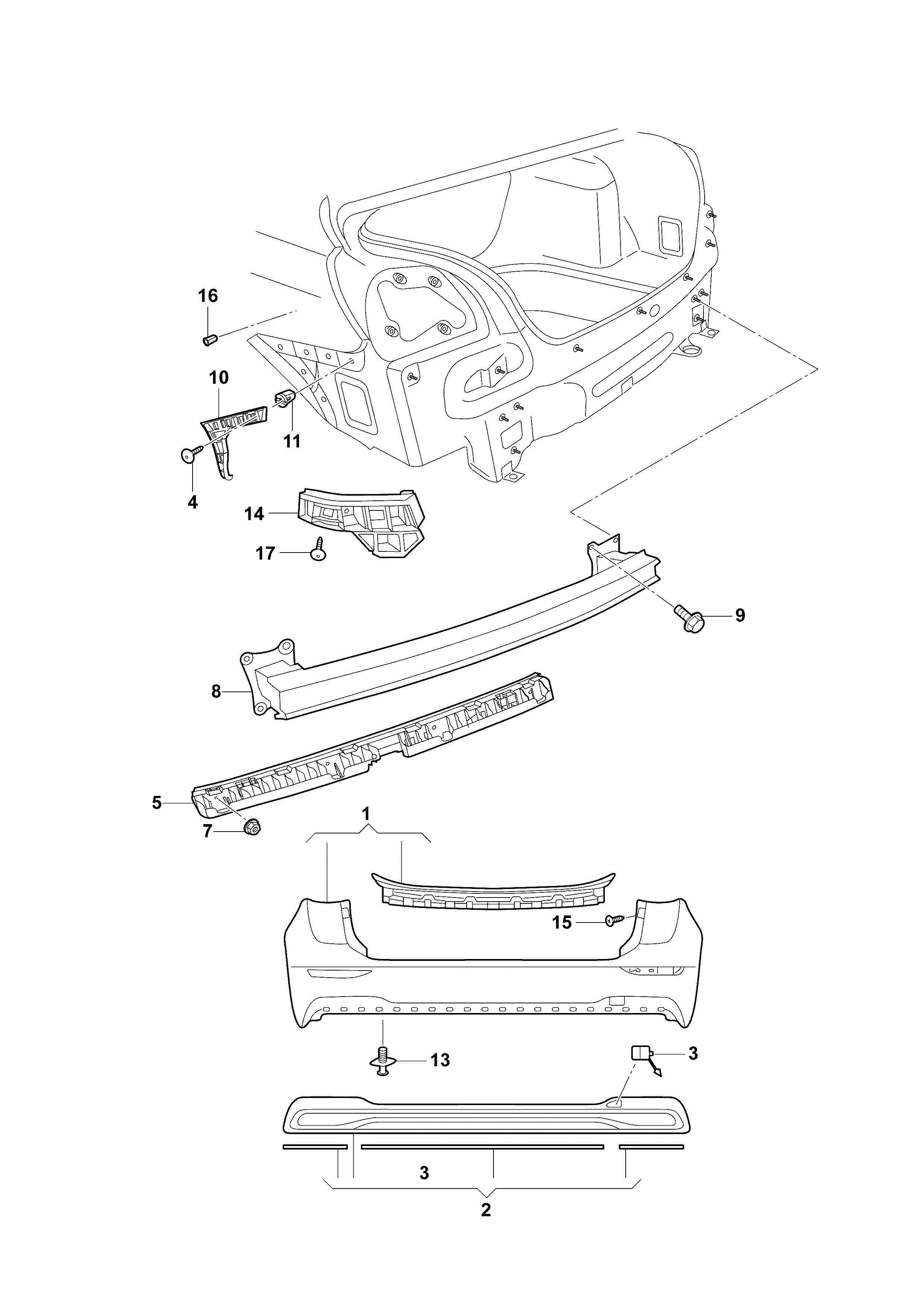 16
10
11
4
14
17
9
8
5
7
1
15
13
3
3
2